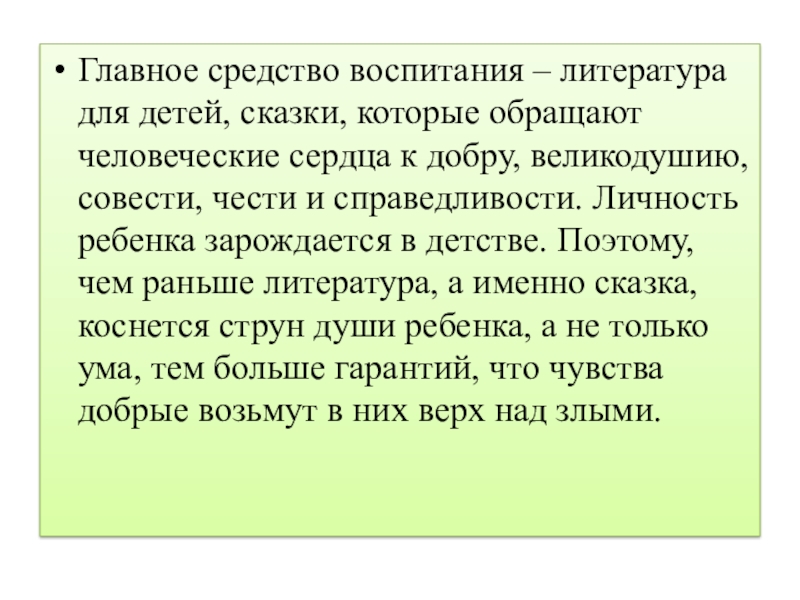 • Главное средство воспитания – литература для детей, сказки, которые обращают человеческие сердца к добру, великодушию, совести, чести и справедливости. Личность ребенка зарождается в детстве. Поэтому, чем раньше литература, а именно сказка, коснется струн души ребенка, а не только ума, тем больше гарантий, что чувства добрые возьмут в них верх над злыми.